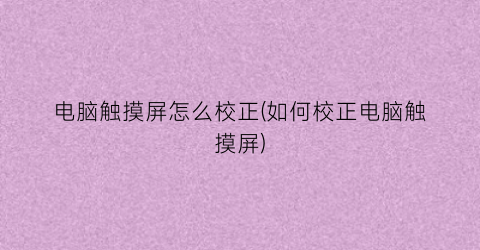 电脑触摸屏怎么校正(如何校正电脑触摸屏)